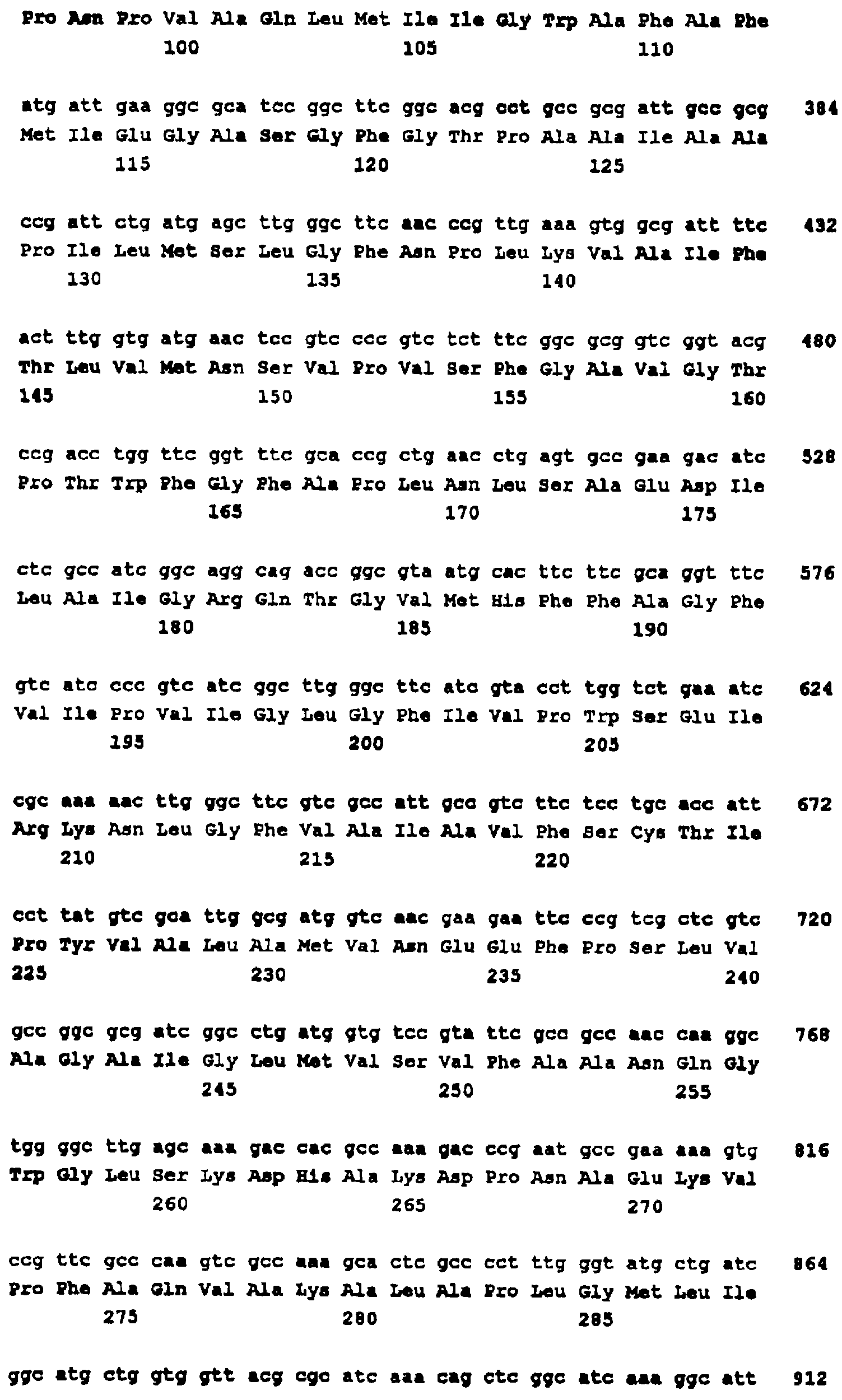 Pro Asn Pro Val Ala Gln Leu Met Ile Ile Gly Trp Ala Phe Ala Phe
100 105 110

atg att gaa ggc gca tcc ggc ttc ggc acg cct gcc gcg att gcc gcg 384
Met Ile Glu Gly Ala Ser Gly Phe Gly Thr Pro Ala Ala Ile Ala Ala
115 120 125

ccg att ctg atg agc ttg ggc ttc aac ccg ttg aaa gtg gcg att ttc 432
Pro Ile Leu Met Ser Leu Gly Phe Asn Pro Leu Lys Val Ala Ile Phe
130 135 140

act ttg gtg atg aac tcc gtc ccc gtc tct ttc ggc gcg gtc ggt acg 480
Thr Leu Val Met Asn Ser Val Pro Val Ser Phe Gly Ala Val Gly Thr
145 150 155 160

ccg acc tgg ttc ggt ttc gca ccg ctg aac ctg agt gcc gaa gac atc 528
Pro Thr Trp Phe Gly Phe Ala Pro Leu Asn Leu Ser Ala Glu Asp Ile
165 170 175

ctc gcc atc ggc agg cag acc ggc gta atg cac ttc ttc gca ggt ttc 576
Leu Ala Ile Gly Arg Gln Thr Gly Val Met His Phe Phe Ala Gly Phe
180 185 190

gtc atc ccc gtc atc ggc ttg ggc ttc atc gta cct tgg tct gaa atc 624
Val Ile Pro Val Ile Gly Leu Gly Phe Ile Val Pro Trp Ser Glu Ile
195 200 205

cgc aaa aac ttg ggc ttc gtc gcc att gcc gtc ttc tcc tgc acc att 672
Arg Lys Asn Leu Gly Phe Val Ala Ile Ala Val Phe Ser Cys Thr Ile
210 215 220

cct tat gtc gca ttg gcg atg gtc aac gaa gaa ttc ccg tcg ctc gtc 720
Pro Tyr Val Ala Leu Ala Met Val Asn Glu Glu Phe Pro Ser Leu Val
225 230 235 240

gcc ggc gcg atc ggc ctg atg gtg tcc gta ttc gcc gcc aac caa ggc 768
Ala Gly Ala Ile Gly Leu Met Val Ser Val Phe Ala Ala Asn Gln Gly
245 250 255

tgg ggc ttg agc aaa gac cac gcc aaa gac ccg aat gcc gaa aaa gtg 816
Trp Gly Leu Ser Lys Asp His Ala Lys Asp Pro Asn Ala Glu Lys Val
260 265 270

ccg ttc gcc caa gtc gcc aaa gca ctc gcc cct ttg ggt atg ctg atc 864
Pro Phe Ala Gln Val Ala Lys Ala Leu Ala Pro Leu Gly Met Leu Ile
275 280 285

ggc atg ctg gtg gtt acg cgc atc aaa cag ctc ggc atc aaa ggc att 912